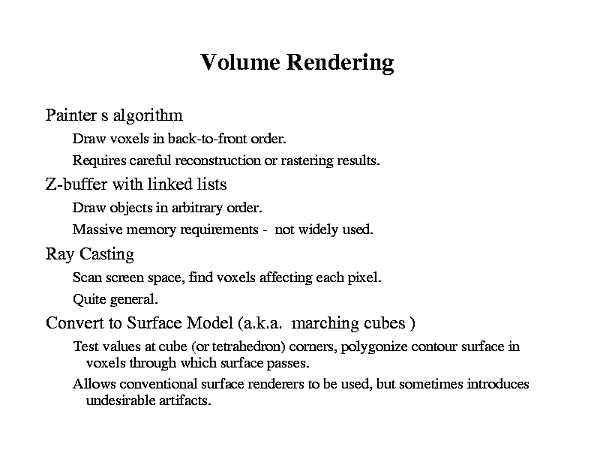 Volume Rendering

Painter s algorithm

Draw voxels in back-to-front order.

Requires careful reconstruction or rastering results.

Z-buffer with linked lists

Draw objects in arbitrary order.

Massive memory requirements - not widely used.

Ray Casting

Scan screen space, find voxels affecting each pixel.

Quite general.

Convert to Surface Model (a.k.a. marching cubes )

Test values at cube (or tetrahedron) corners, polygonize contour surface in voxels through which surface passes.

Allows conventional surface renderers to be used, but sometimes introduces undesirable artifacts.